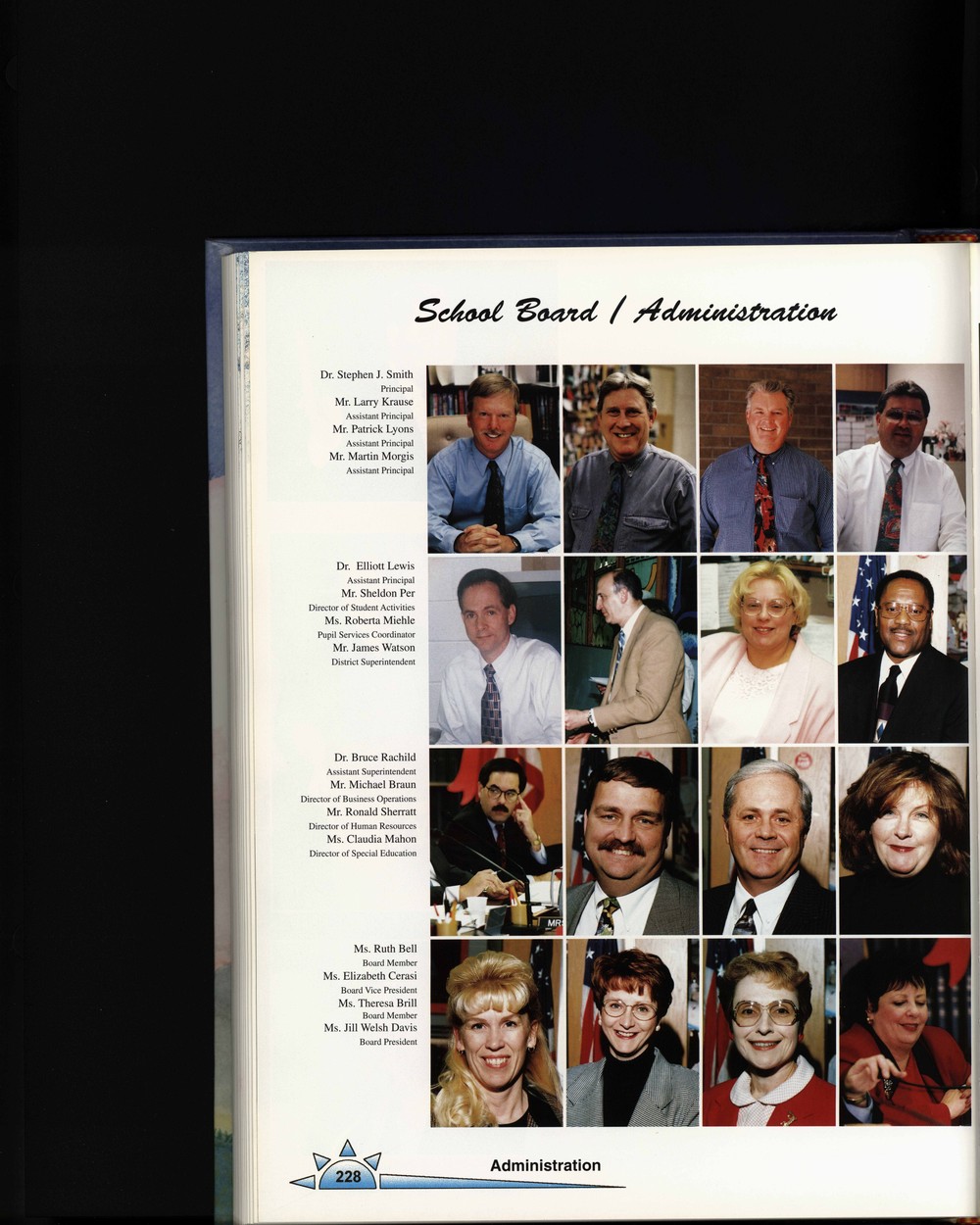 School Board / Administration

Dr. Stephen J. Smith
Principal
Mr. Larry Krause
Assistant Principal
Mr. Patrick Lyons
Assistant Principal
Mr. Martin Morgis
Assistant Principal

Dr. Elliott Lewis
Assistant Principal
Mr. Sheldon Per
Director of Student Activities
Ms. Roberta Miehle
Pupil Services Coordinator
Mr. James Watson
District Superintendent

Dr. Bruce Rachild
Assistant Superintendent
Mr. Michael Braun
Director of Business Operations
Mr. Ronald Sherratt
Director of Human Resources
Ms. Claudia Mahon
Director of Special Education

MR

Ms. Ruth Bell
Board Member
Ms. Elizabeth Cerasi
Board Vice President
Ms. Theresa Brill
Board Member
Ms. Jill Welsh Davis
Board President

228

Administration